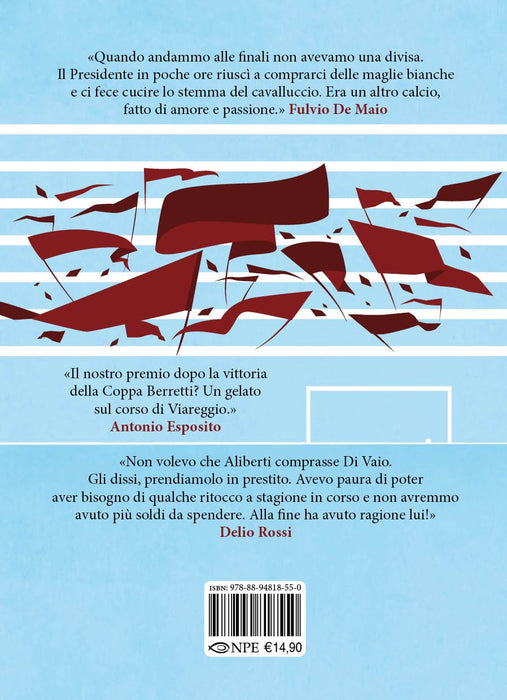 «Quando andammo alle finali non avevamo una divisa. Il Presidente in poche ore riuscì a comprarci delle maglie bianche e ci fece cucire lo stemma del cavalluccio. Era un altro calcio, fatto di amore e passione.» Fulvio De Maio

«Il nostro premio dopo la vittoria della Coppa Berretti? Un gelato sul corso di Viareggio.»
Antonio Esposito

«Non volevo che Aliberti comprasse Di Vaio. Gli dissi, prendiamolo in prestito. Avevo paura di poter aver bisogno di qualche ritocco a stagione in corso e non avremmo avuto più soldi da spendere. Alla fine ha avuto ragione lui!»
Delio Rossi

ISBN: 978-88-94818-55-0

NPE €14,90